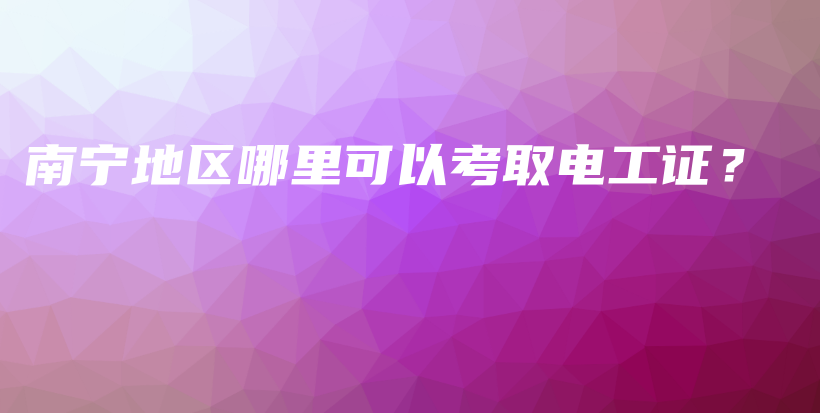 南宁地区哪里可以考取电工证？